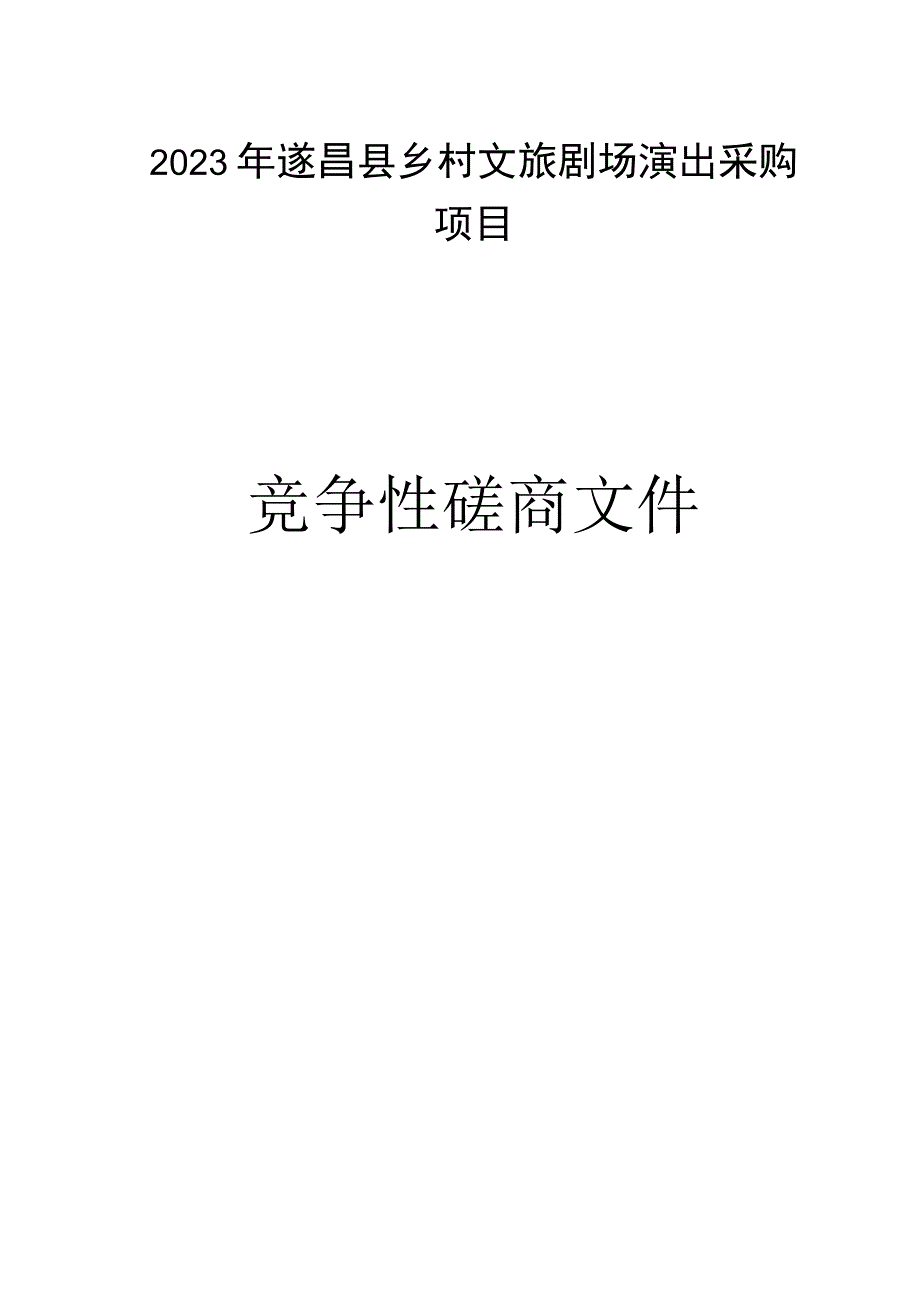 2023年遂昌县乡村文旅剧场演出采购项目

竞争性磋商文件